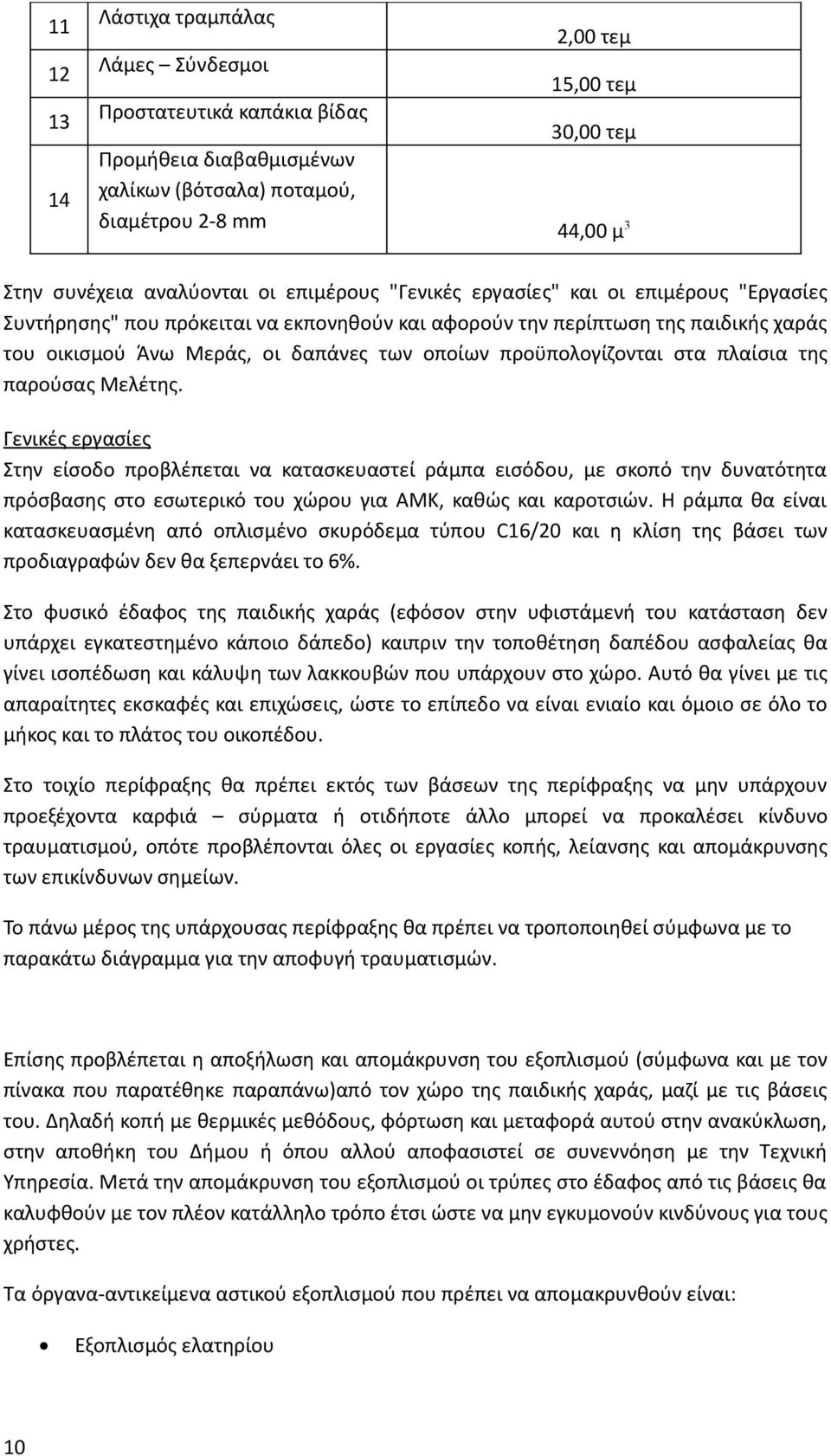 | 11 | Λάστιχα τραμπάλας | 2,00 τεμ |
|---|---|---|
| 12 | Λάμες – Σύνδεσμοι | 15,00 τεμ |
| 13 | Προστατευτικά καπάκια βίδας | 30,00 τεμ |
| 14 | Προμήθεια διαβαθμισμένων χαλίκων (βότσαλα) ποταμού, διαμέτρου 2-8 mm | 44,00 $μ^3$ |

Στην συνέχεια αναλύονται οι επιμέρους "Γενικές εργασίες" και οι επιμέρους "Εργασίες Συντήρησης" που πρόκειται να εκπονηθούν και αφορούν την περίπτωση της παιδικής χαράς του οικισμού Άνω Μεράς, οι δαπάνες των οποίων προϋπολογίζονται στα πλαίσια της παρούσας Μελέτης.

Γενικές εργασίες
Στην είσοδο προβλέπεται να κατασκευαστεί ράμπα εισόδου, με σκοπό την δυνατότητα πρόσβασης στο εσωτερικό του χώρου για ΑΜΚ, καθώς και καροτσιών. Η ράμπα θα είναι κατασκευασμένη από οπλισμένο σκυρόδεμα τύπου C16/20 και η κλίση της βάσει των προδιαγραφών δεν θα ξεπερνάει το 6%.

Στο φυσικό έδαφος της παιδικής χαράς (εφόσον στην υφιστάμενή του κατάσταση δεν υπάρχει εγκατεστημένο κάποιο δάπεδο) καιπριν την τοποθέτηση δαπέδου ασφαλείας θα γίνει ισοπέδωση και κάλυψη των λακκουβών που υπάρχουν στο χώρο. Αυτό θα γίνει με τις απαραίτητες εκσκαφές και επιχώσεις, ώστε το επίπεδο να είναι ενιαίο και όμοιο σε όλο το μήκος και το πλάτος του οικοπέδου.

Στο τοιχίο περίφραξης θα πρέπει εκτός των βάσεων της περίφραξης να μην υπάρχουν προεξέχοντα καρφιά – σύρματα ή οτιδήποτε άλλο μπορεί να προκαλέσει κίνδυνο τραυματισμού, οπότε προβλέπονται όλες οι εργασίες κοπής, λείανσης και απομάκρυνσης των επικίνδυνων σημείων.

Το πάνω μέρος της υπάρχουσας περίφραξης θα πρέπει να τροποποιηθεί σύμφωνα με το παρακάτω διάγραμμα για την αποφυγή τραυματισμών.

Επίσης προβλέπεται η αποξήλωση και απομάκρυνση του εξοπλισμού (σύμφωνα και με τον πίνακα που παρατέθηκε παραπάνω)από τον χώρο της παιδικής χαράς, μαζί με τις βάσεις του. Δηλαδή κοπή με θερμικές μεθόδους, φόρτωση και μεταφορά αυτού στην ανακύκλωση, στην αποθήκη του Δήμου ή όπου αλλού αποφασιστεί σε συνεννόηση με την Τεχνική Υπηρεσία. Μετά την απομάκρυνση του εξοπλισμού οι τρύπες στο έδαφος από τις βάσεις θα καλυφθούν με τον πλέον κατάλληλο τρόπο έτσι ώστε να μην εγκυμονούν κινδύνους για τους χρήστες.

Τα όργανα-αντικείμενα αστικού εξοπλισμού που πρέπει να απομακρυνθούν είναι:

• Εξοπλισμός ελατηρίου

10